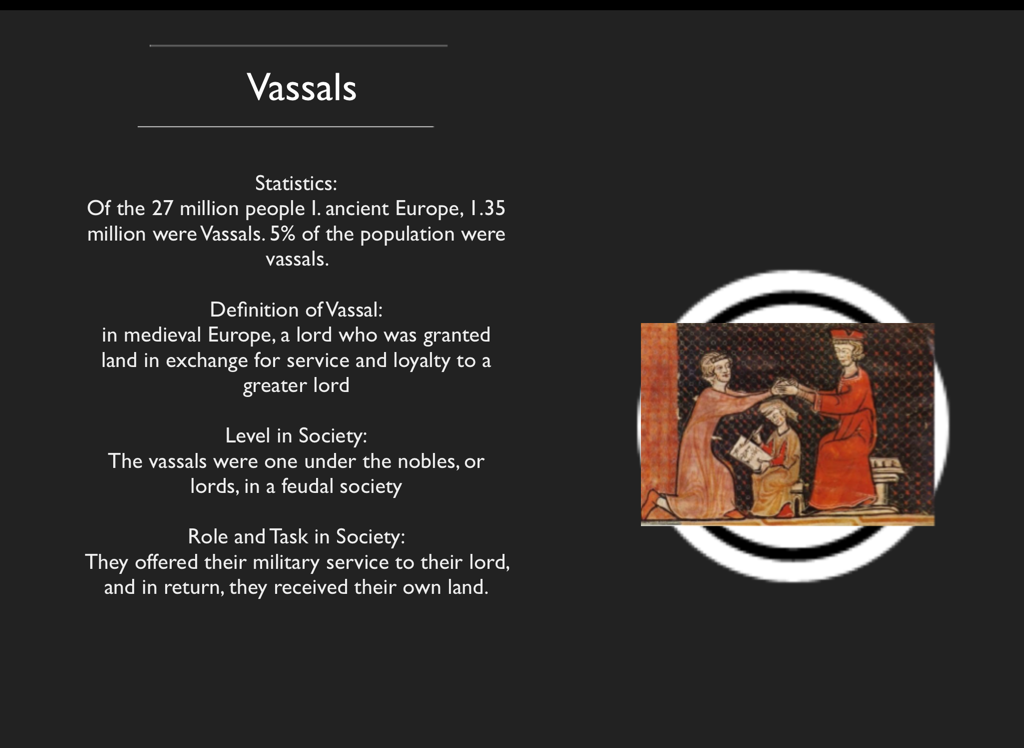 Vassals

Statistics:
Of the 27 million people I. ancient Europe, 1.35 million were Vassals. 5% of the population were vassals.

Definition of Vassal:
in medieval Europe, a lord who was granted land in exchange for service and loyalty to a greater lord

Level in Society:
The vassals were one under the nobles, or lords, in a feudal society

Role and Task in Society:
They offered their military service to their lord, and in return, they received their own land.